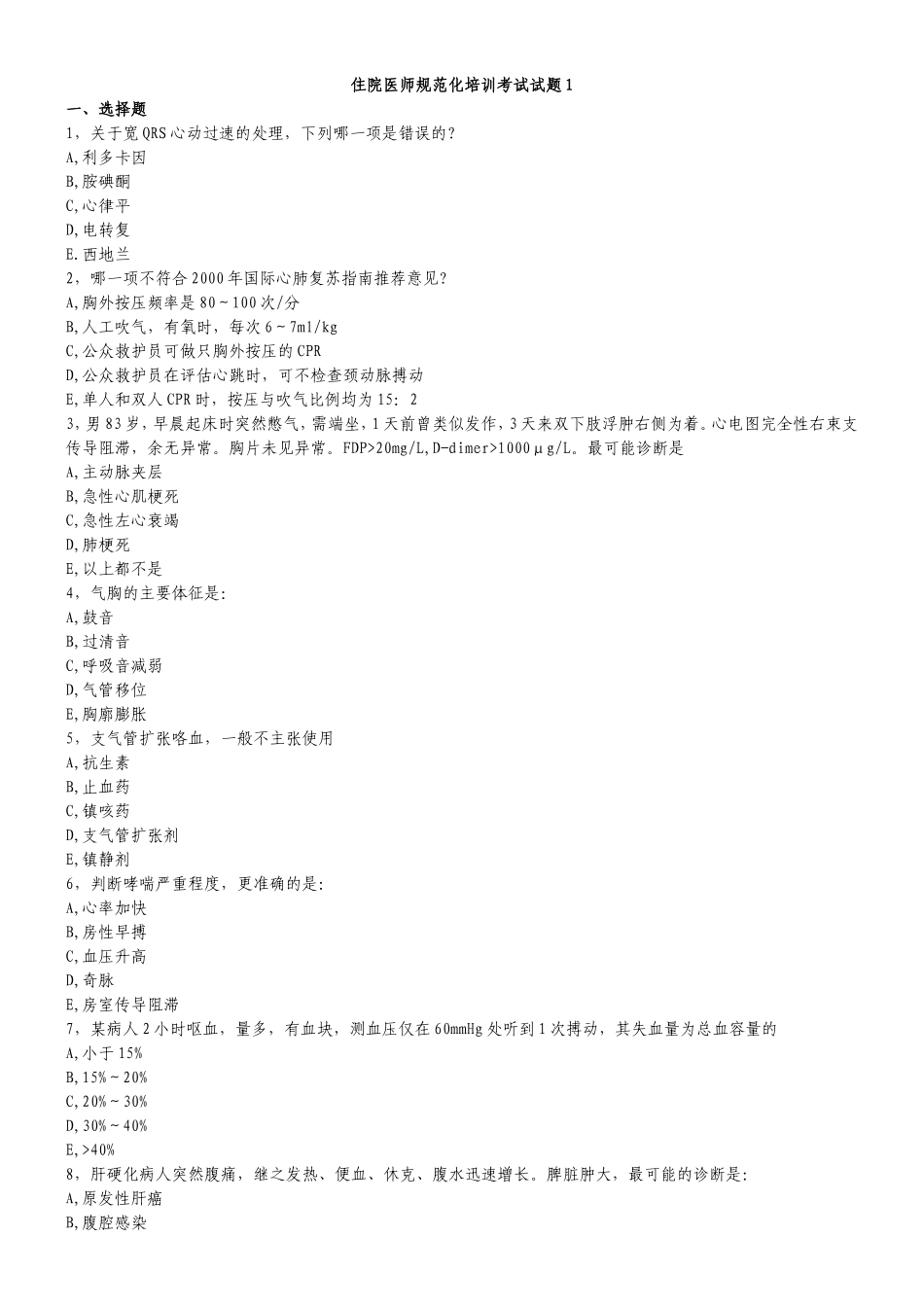 住院医师规范化培训考试试题1

一、选择题

1，关于宽QRS心动过速的处理，下列哪一项是错误的？

A,利多卡因

B,胺碘酮

C,心律平

D,电转复

E.西地兰

2，哪一项不符合2000年国际心肺复苏指南推荐意见？

A,胸外按压频率是80～100次/分

B,人工吹气，有氧时，每次6～7ml/kg

C,公众救护员可做只胸外按压的CPR

D,公众救护员在评估心跳时，可不检查颈动脉搏动

E,单人和双人CPR时，按压与吹气比例均为15：2

3，男83岁，早晨起床时突然憋气，需端坐，1天前曾类似发作，3天来双下肢浮肿右侧为着。心电图完全性右束支传导阻滞，余无异常。胸片未见异常。FDP>20mg/L,D-dimer>1000μg/L。最可能诊断是

A,主动脉夹层

B,急性心肌梗死

C,急性左心衰竭

D,肺梗死

E,以上都不是

4，气胸的主要体征是:

A,鼓音

B,过清音

C,呼吸音减弱

D,气管移位

E,胸廓膨胀

5，支气管扩张咯血，一般不主张使用

A,抗生素

B,止血药

C,镇咳药

D,支气管扩张剂

E,镇静剂

6，判断哮喘严重程度，更准确的是:

A,心率加快

B,房性早搏

C,血压升高

D,奇脉

E,房室传导阻滞

7，某病人2小时呕血，量多，有血块，测血压仅在60mmHg处听到1次搏动，其失血量为总血容量的

A,小于15%

B,15%～20%

C,20%～30%

D,30%～40%

E,>40%

8，肝硬化病人突然腹痛，继之发热、便血、休克、腹水迅速增长。脾脏肿大，最可能的诊断是:

A,原发性肝癌

B,腹腔感染